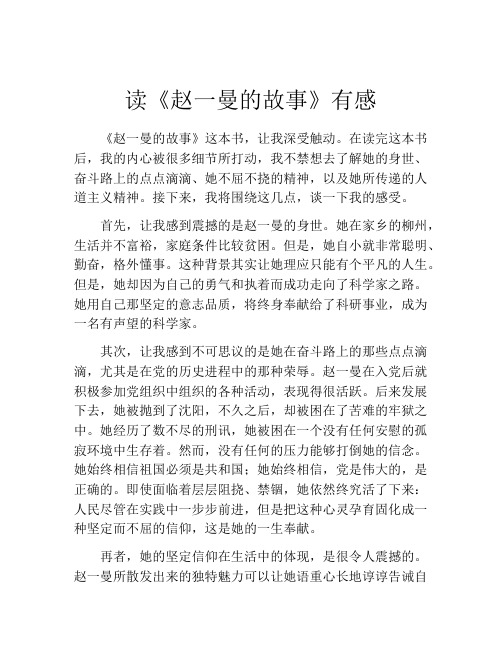 读《赵一曼的故事》有感

《赵一曼的故事》这本书，让我深受触动。在读完这本书后，我的内心被很多细节所打动，我不禁想去了解她的身世、奋斗路上的点点滴滴、她不屈不挠的精神，以及她所传递的人道主义精神。接下来，我将围绕这几点，谈一下我的感受。

首先，让我感到震撼的是赵一曼的身世。她在家乡的柳州，生活并不富裕，家庭条件比较贫困。但是，她自小就非常聪明、勤奋，格外懂事。这种背景其实让她理应只能有个平凡的人生。但是，她却因为自己的勇气和执着而成功走向了科学家之路。她用自己那坚定的意志品质，将终身奉献给了科研事业，成为一名有声望的科学家。

其次，让我感到不可思议的是她在奋斗路上的那些点点滴滴，尤其是在党的历史进程中的那种荣辱。赵一曼在入党后就积极参加党组织中组织的各种活动，表现得很活跃。后来发展下去，她被抛到了沈阳，不久之后，却被困在了苦难的牢狱之中。她经历了数不尽的刑讯，她被困在一个没有任何安慰的孤寂环境中生存着。然而，没有任何的压力能够打倒她的信念。她始终相信祖国必须是共和国；她始终相信，党是伟大的，是正确的。即使面临着层层阻挠、禁锢，她依然终究活了下来：人民尽管在实践中一步步前进，但是把这种心灵孕育固化成一种坚定而不屈的信仰，这是她的一生奉献。

再者，她的坚定信仰在生活中的体现，是很令人震撼的。赵一曼所散发出来的独特魅力可以让她语重心长地谆谆告诫自